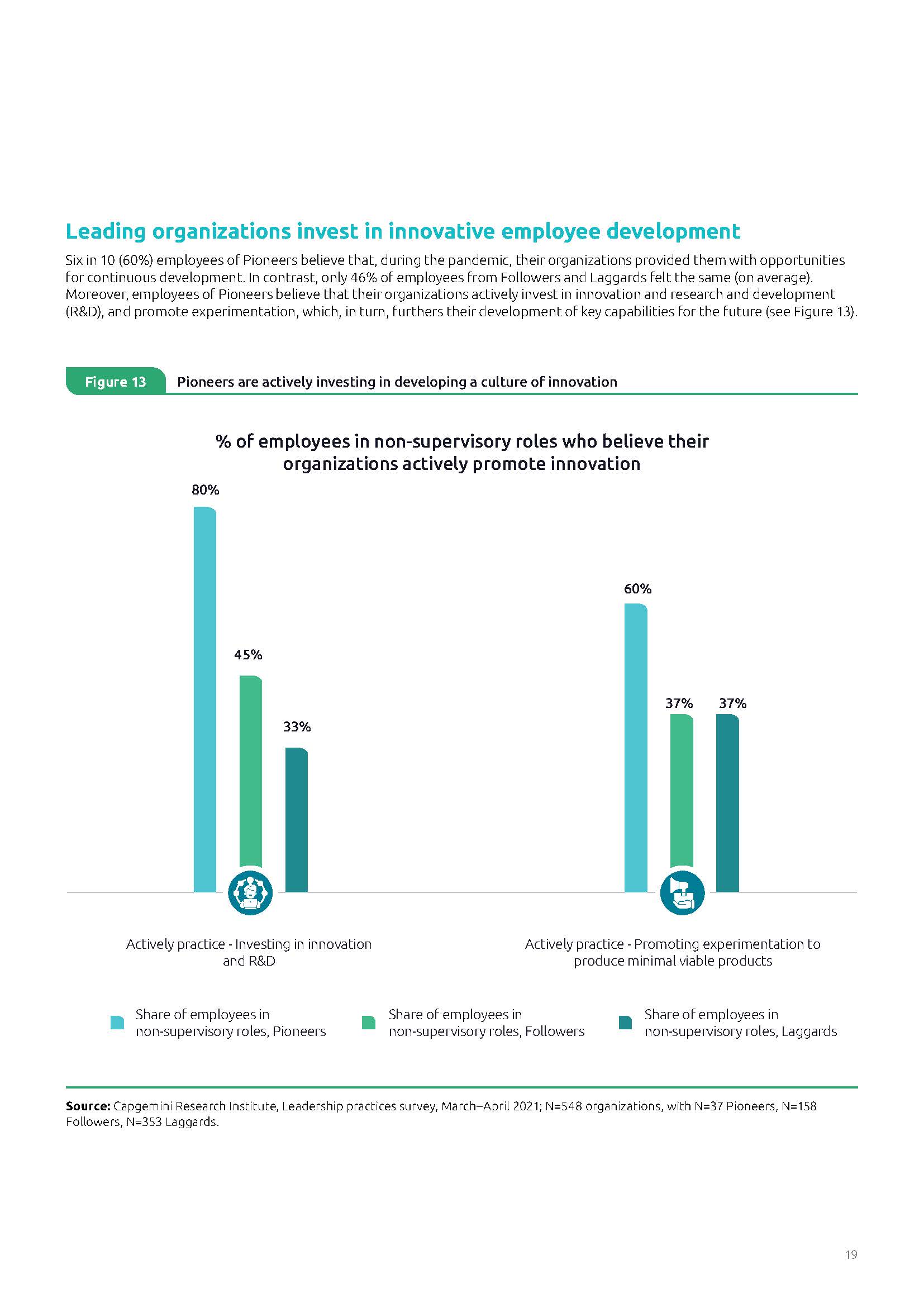 Leading organizations invest in innovative employee development

Six in 10 (60%) employees of Pioneers believe that, during the pandemic, their organizations provided them with opportunities for continuous development. In contrast, only 46% of employees from Followers and Laggards felt the same (on average). Moreover, employees of Pioneers believe that their organizations actively invest in innovation and research and development (R&D), and promote experimentation, which, in turn, furthers their development of key capabilities for the future (see Figure 13).

Figure 13 Pioneers are actively investing in developing a culture of innovation

% of employees in non-supervisory roles who believe their organizations actively promote innovation

80%

45%

33%

60%

37%

37%

Actively practice - Investing in innovation and R&D

Actively practice - Promoting experimentation to produce minimal viable products

Share of employees in non-supervisory roles, Pioneers

Share of employees in non-supervisory roles, Followers

Share of employees in non-supervisory roles, Laggards

Source: Capgemini Research Institute, Leadership practices survey, March–April 2021; N=548 organizations, with N=37 Pioneers, N=158 Followers, N=353 Laggards.

19